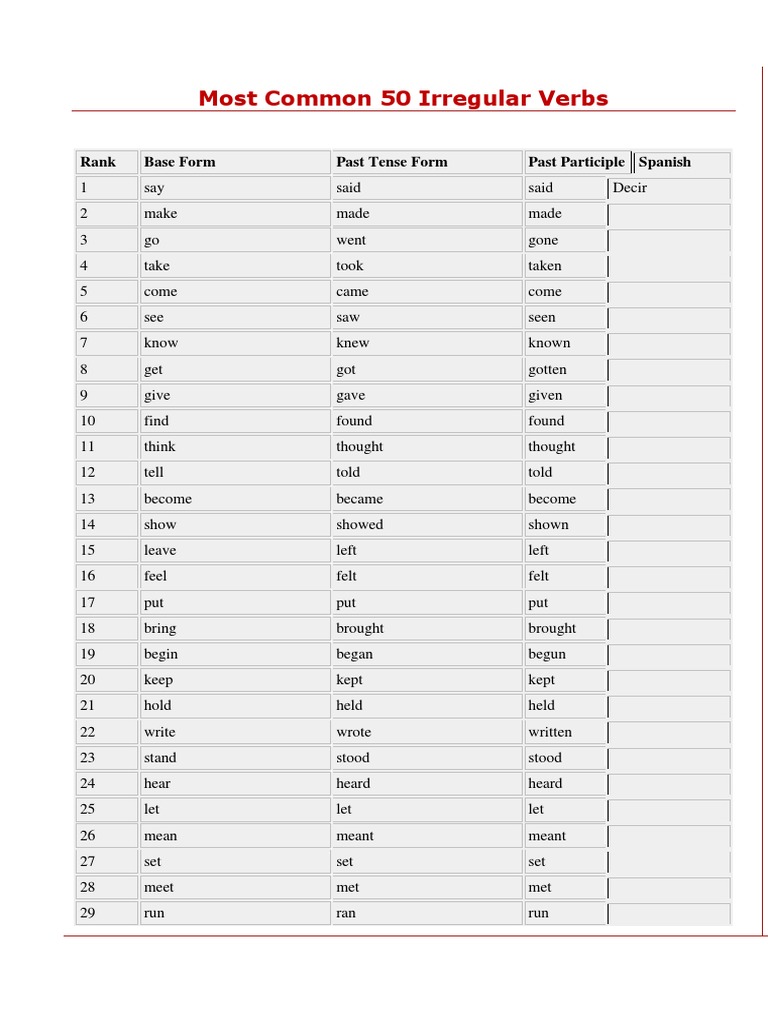 Most Common 50 Irregular Verbs

| Rank | Base Form | Past Tense Form | Past Participle | Spanish |
|---|---|---|---|---|
| 1 | say | said | said | Decir |
| 2 | make | made | made | |
| 3 | go | went | gone | |
| 4 | take | took | taken | |
| 5 | come | came | come | |
| 6 | see | saw | seen | |
| 7 | know | knew | known | |
| 8 | get | got | gotten | |
| 9 | give | gave | given | |
| 10 | find | found | found | |
| 11 | think | thought | thought | |
| 12 | tell | told | told | |
| 13 | become | became | become | |
| 14 | show | showed | shown | |
| 15 | leave | left | left | |
| 16 | feel | felt | felt | |
| 17 | put | put | put | |
| 18 | bring | brought | brought | |
| 19 | begin | began | begun | |
| 20 | keep | kept | kept | |
| 21 | hold | held | held | |
| 22 | write | wrote | written | |
| 23 | stand | stood | stood | |
| 24 | hear | heard | heard | |
| 25 | let | let | let | |
| 26 | mean | meant | meant | |
| 27 | set | set | set | |
| 28 | meet | met | met | |
| 29 | run | ran | run | |